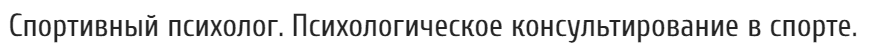 Спортивный психолог. Психологическое консультирование в спорте.